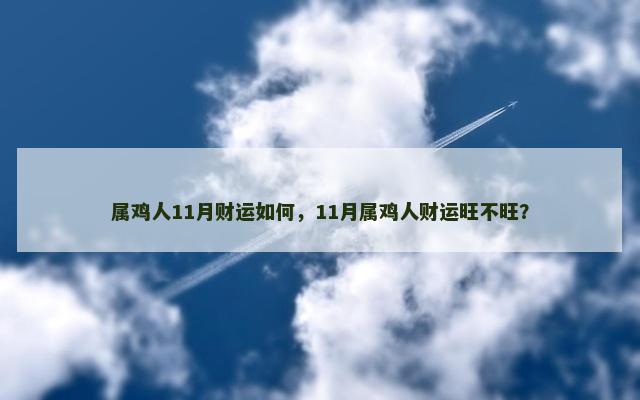 属鸡人11月财运如何，11月属鸡人财运旺不旺？